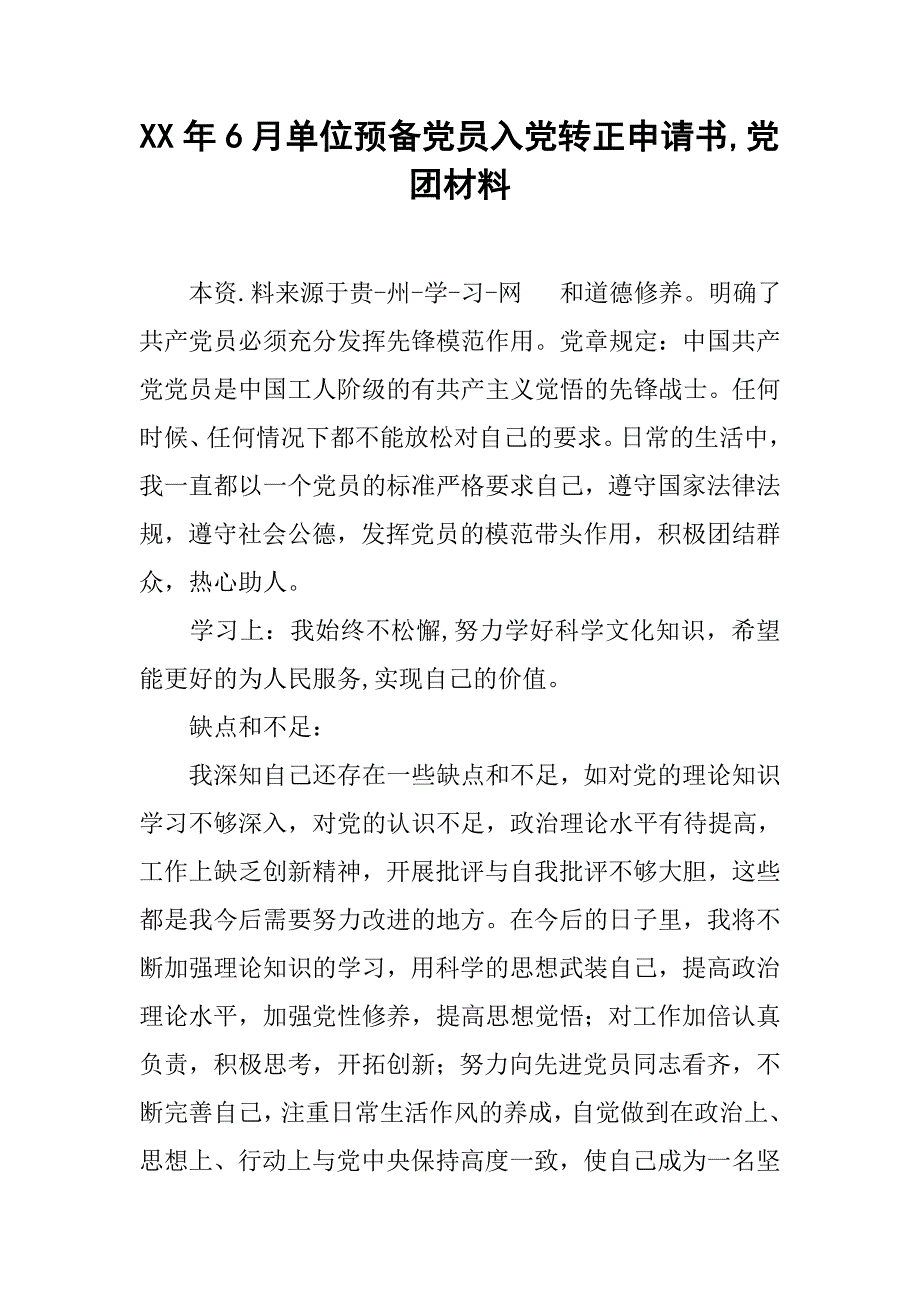 XX年6月单位预备党员入党转正申请书,党团材料

本资.料来源于贵-州-学-习-网　和道德修养。明确了共产党员必须充分发挥先锋模范作用。党章规定：中国共产党党员是中国工人阶级的有共产主义觉悟的先锋战士。任何时候、任何情况下都不能放松对自己的要求。日常的生活中，我一直都以一个党员的标准严格要求自己，遵守国家法律法规，遵守社会公德，发挥党员的模范带头作用，积极团结群众，热心助人。

学习上：我始终不松懈,努力学好科学文化知识，希望能更好的为人民服务,实现自己的价值。

缺点和不足：

我深知自己还存在一些缺点和不足，如对党的理论知识学习不够深入，对党的认识不足，政治理论水平有待提高，工作上缺乏创新精神，开展批评与自我批评不够大胆，这些都是我今后需要努力改进的地方。在今后的日子里，我将不断加强理论知识的学习，用科学的思想武装自己，提高政治理论水平，加强党性修养，提高思想觉悟；对工作加倍认真负责，积极思考，开拓创新；努力向先进党员同志看齐，不断完善自己，注重日常生活作风的养成，自觉做到在政治上、思想上、行动上与党中央保持高度一致，使自己成为一名坚